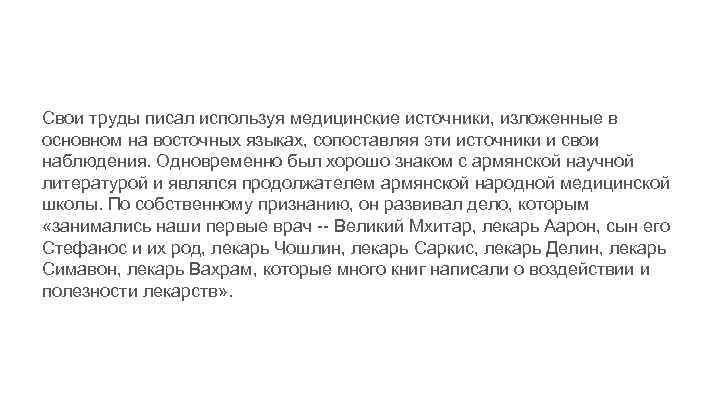 Свои труды писал используя медицинские источники, изложенные в основном на восточных языках, сопоставляя эти источники и свои наблюдения. Одновременно был хорошо знаком с армянской научной литературой и являлся продолжателем армянской народной медицинской школы. По собственному признанию, он развивал дело, которым «занимались наши первые врач -- Великий Мхитар, лекарь Аарон, сын его Стефанос и их род, лекарь Чошлин, лекарь Саркис, лекарь Делин, лекарь Симавон, лекарь Вахрам, которые много книг написали о воздействии и полезности лекарств».